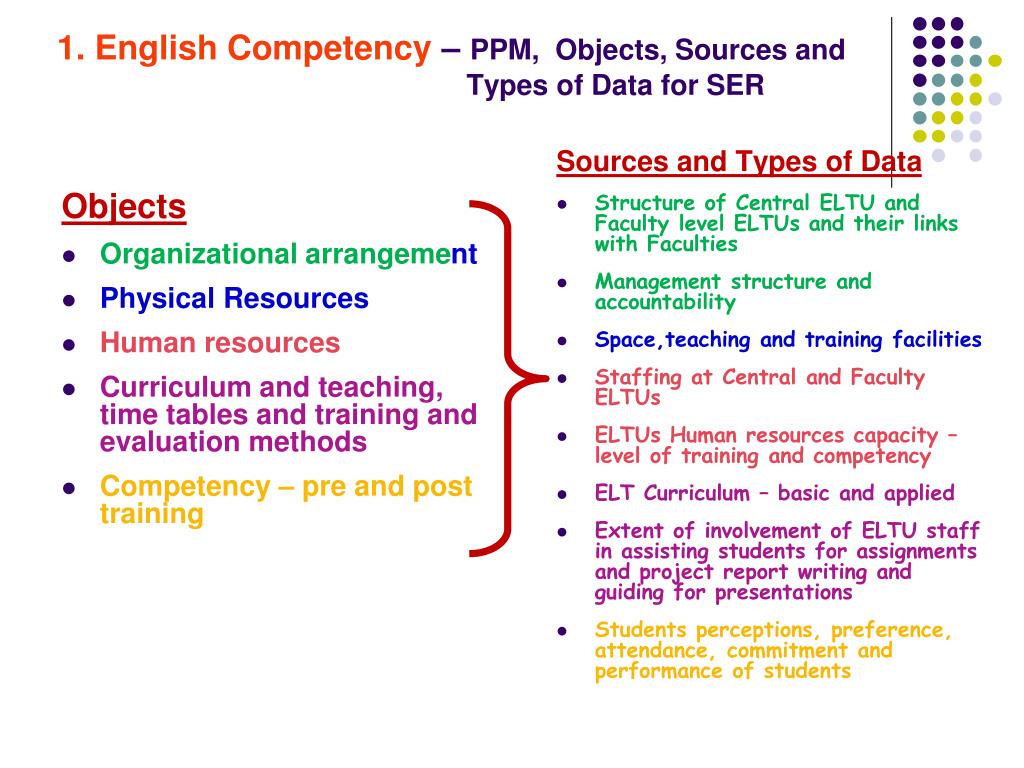 1. English Competency – PPM, Objects, Sources and Types of Data for SER

Objects
- Organizational arrangement
- Physical Resources
- Human resources
- Curriculum and teaching, time tables and training and evaluation methods
- Competency – pre and post training

Sources and Types of Data
- Structure of Central ELTU and Faculty level ELTUs and their links with Faculties
- Management structure and accountability
- Space,teaching and training facilities
- Staffing at Central and Faculty ELTUs
- ELTUs Human resources capacity – level of training and competency
- ELT Curriculum – basic and applied
- Extent of involvement of ELTU staff in assisting students for assignments and project report writing and guiding for presentations
- Students perceptions, preference, attendance, commitment and performance of students